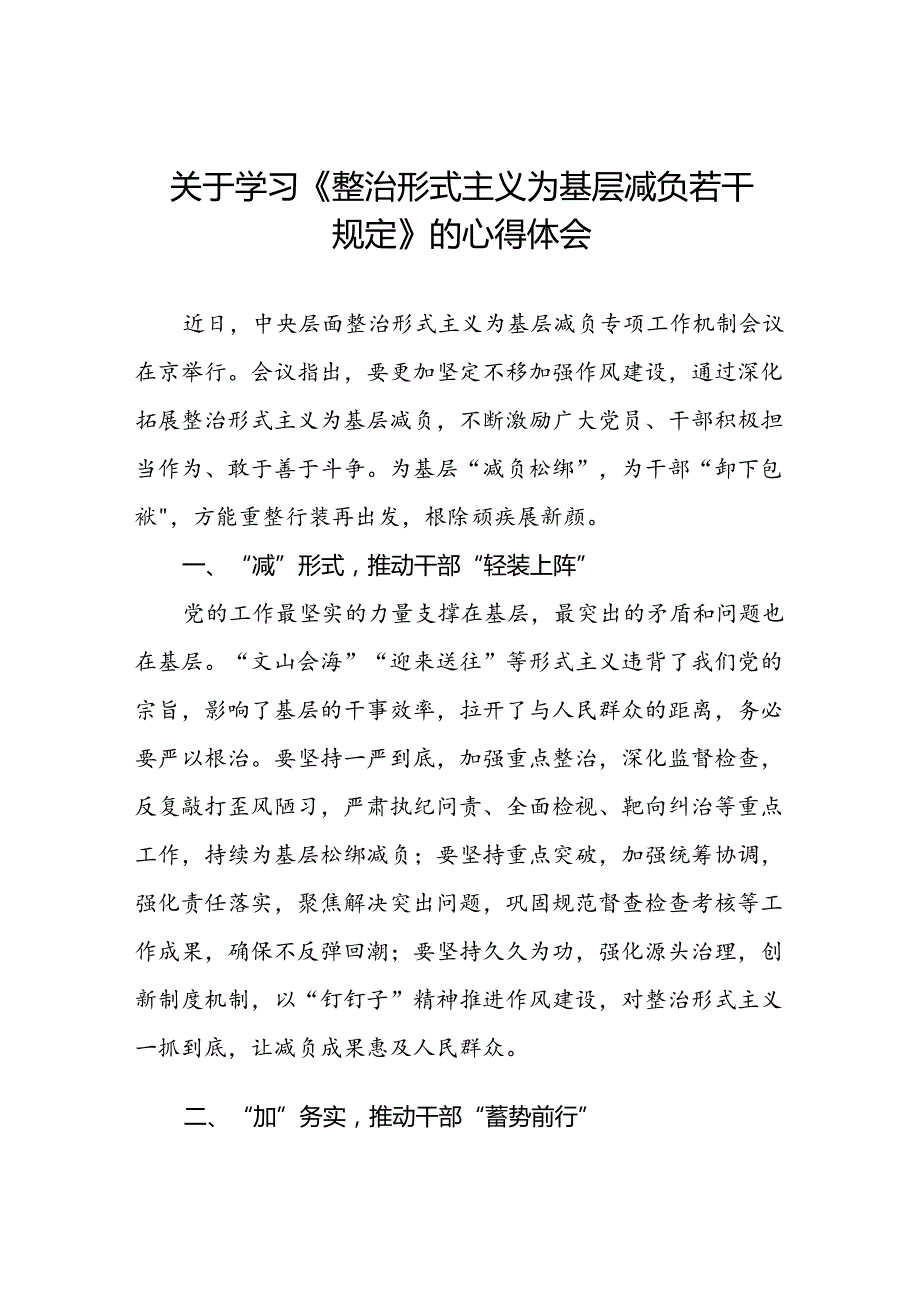 关于学习《整治形式主义为基层减负若干规定》的心得体会

近日，中央层面整治形式主义为基层减负专项工作机制会议在京举行。会议指出，要更加坚定不移加强作风建设，通过深化拓展整治形式主义为基层减负，不断激励广大党员、干部积极担当作为、敢于善于斗争。为基层“减负松绑”，为干部“卸下包袱"，方能重整行装再出发，根除顽疾展新颜。

一、“减”形式，推动干部“轻装上阵”

党的工作最坚实的力量支撑在基层，最突出的矛盾和问题也在基层。“文山会海”“迎来送往”等形式主义违背了我们党的宗旨，影响了基层的干事效率，拉开了与人民群众的距离，务必要严以根治。要坚持一严到底，加强重点整治，深化监督检查，反复敲打歪风陋习，严肃执纪问责、全面检视、靶向纠治等重点工作，持续为基层松绑减负；要坚持重点突破，加强统筹协调，强化责任落实，聚焦解决突出问题，巩固规范督查检查考核等工作成果，确保不反弹回潮；要坚持久久为功，强化源头治理，创新制度机制，以“钉钉子”精神推进作风建设，对整治形式主义一抓到底，让减负成果惠及人民群众。

二、“加”务实，推动干部“蓄势前行”